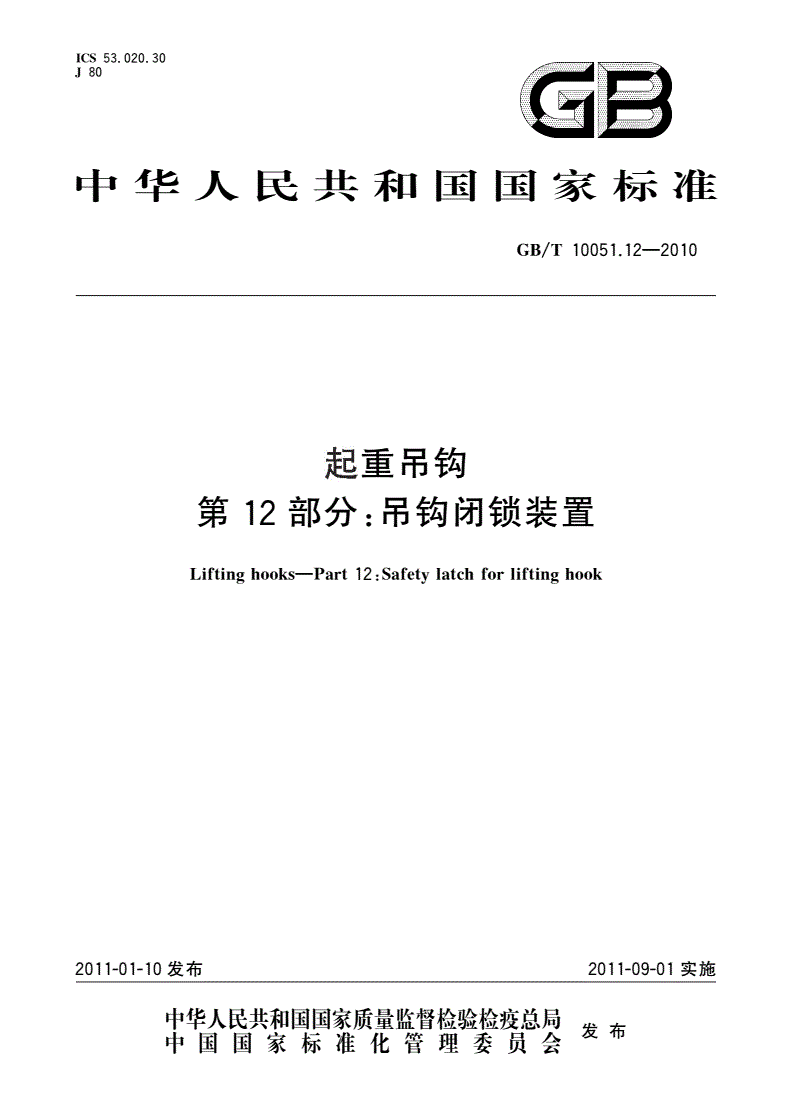 ICS 53.020.30
J 80

GB

中华人民共和国国家标准

GB/T 10051.12—2010

起重吊钩
第 12 部分：吊钩闭锁装置

Lifting hooks—Part 12：Safety latch for lifting hook

2011-01-10 发布

2011-09-01 实施

中华人民共和国国家质量监督检验检疫总局
中国国家标准化管理委员会
发布